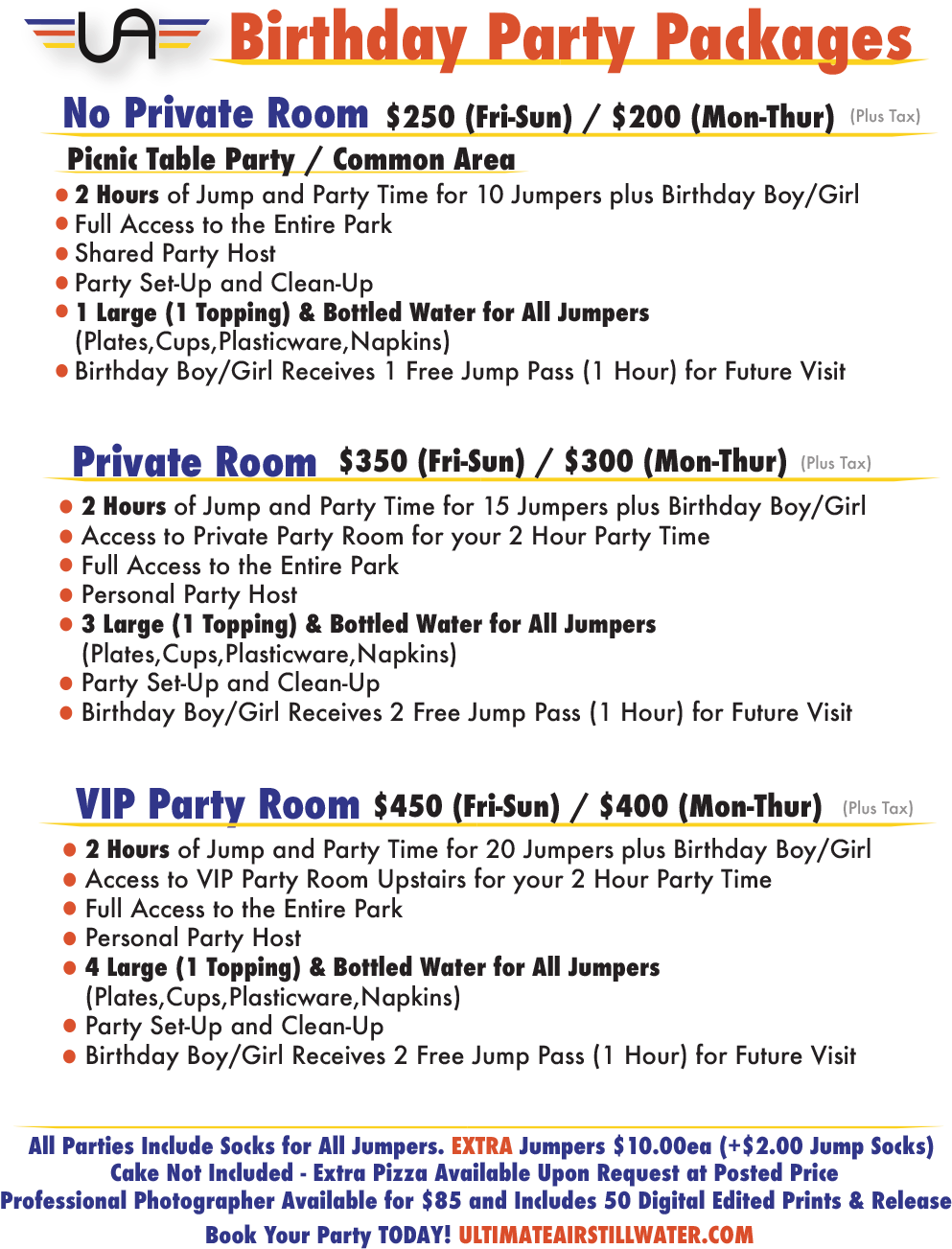 UA Birthday Party Packages

No Private Room $250 (Fri-Sun) / $200 (Mon-Thur) (Plus Tax)

Picnic Table Party / Common Area

• 2 Hours of Jump and Party Time for 10 Jumpers plus Birthday Boy/Girl
• Full Access to the Entire Park
• Shared Party Host
• Party Set-Up and Clean-Up
• 1 Large (1 Topping) & Bottled Water for All Jumpers (Plates,Cups,Plasticware,Napkins)
• Birthday Boy/Girl Receives 1 Free Jump Pass (1 Hour) for Future Visit

Private Room $350 (Fri-Sun) / $300 (Mon-Thur) (Plus Tax)

• 2 Hours of Jump and Party Time for 15 Jumpers plus Birthday Boy/Girl
• Access to Private Party Room for your 2 Hour Party Time
• Full Access to the Entire Park
• Personal Party Host
• 3 Large (1 Topping) & Bottled Water for All Jumpers (Plates,Cups,Plasticware,Napkins)
• Party Set-Up and Clean-Up
• Birthday Boy/Girl Receives 2 Free Jump Pass (1 Hour) for Future Visit

VIP Party Room $450 (Fri-Sun) / $400 (Mon-Thur) (Plus Tax)

• 2 Hours of Jump and Party Time for 20 Jumpers plus Birthday Boy/Girl
• Access to VIP Party Room Upstairs for your 2 Hour Party Time
• Full Access to the Entire Park
• Personal Party Host
• 4 Large (1 Topping) & Bottled Water for All Jumpers (Plates,Cups,Plasticware,Napkins)
• Party Set-Up and Clean-Up
• Birthday Boy/Girl Receives 2 Free Jump Pass (1 Hour) for Future Visit

All Parties Include Socks for All Jumpers. EXTRA Jumpers $10.00ea (+$2.00 Jump Socks)
Cake Not Included - Extra Pizza Available Upon Request at Posted Price
Professional Photographer Available for $85 and Includes 50 Digital Edited Prints & Release
Book Your Party TODAY! ULTIMATEAIRSTILLWATER.COM